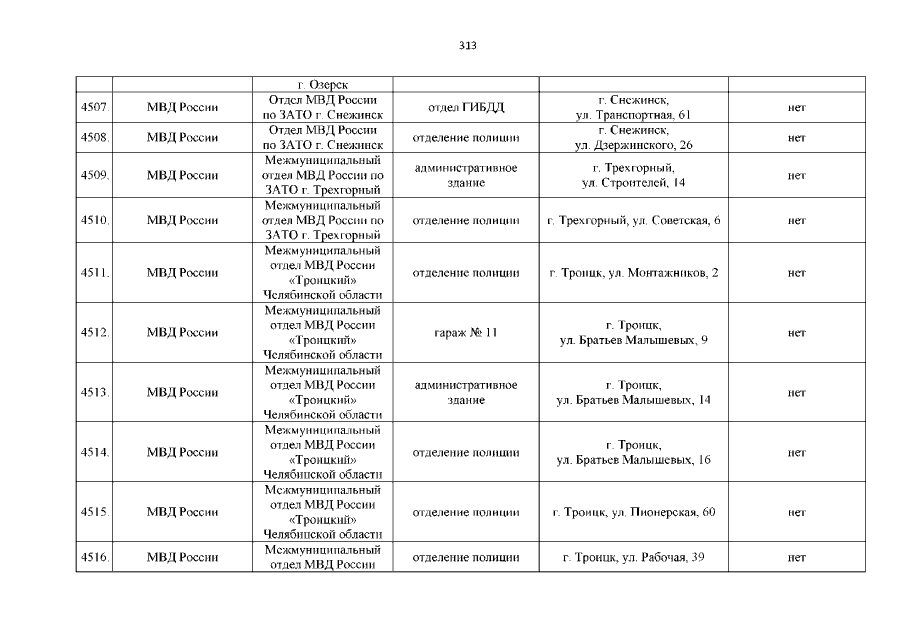 313

|  |  | г. Озерск |  |  |  |
|---|---|---|---|---|---|
| 4507. | МВД России | Отдел МВД России по ЗАТО г. Снежинск | отдел ГИБДД | г. Снежинск, ул. Транспортная, 61 | нет |
| 4508. | МВД России | Отдел МВД России по ЗАТО г. Снежинск | отделение полиции | г. Снежинск, ул. Дзержинского, 26 | нет |
| 4509. | МВД России | Межмуниципальный отдел МВД России по ЗАТО г. Трехгорный | административное здание | г. Трехгорный, ул. Строителей, 14 | нет |
| 4510. | МВД России | Межмуниципальный отдел МВД России по ЗАТО г. Трехгорный | отделение полиции | г. Трехгорный, ул. Советская, 6 | нет |
| 4511. | МВД России | Межмуниципальный отдел МВД России «Троицкий» Челябинской области | отделение полиции | г. Троицк, ул. Монтажников, 2 | нет |
| 4512. | МВД России | Межмуниципальный отдел МВД России «Троицкий» Челябинской области | гараж № 11 | г. Троицк, ул. Братьев Малышевых, 9 | нет |
| 4513. | МВД России | Межмуниципальный отдел МВД России «Троицкий» Челябинской области | административное здание | г. Троицк, ул. Братьев Малышевых, 14 | нет |
| 4514. | МВД России | Межмуниципальный отдел МВД России «Троицкий» Челябинской области | отделение полиции | г. Троицк, ул. Братьев Малышевых, 16 | нет |
| 4515. | МВД России | Межмуниципальный отдел МВД России «Троицкий» Челябинской области | отделение полиции | г. Троицк, ул. Пионерская, 60 | нет |
| 4516. | МВД России | Межмуниципальный отдел МВД России | отделение полиции | г. Троицк, ул. Рабочая, 39 | нет |